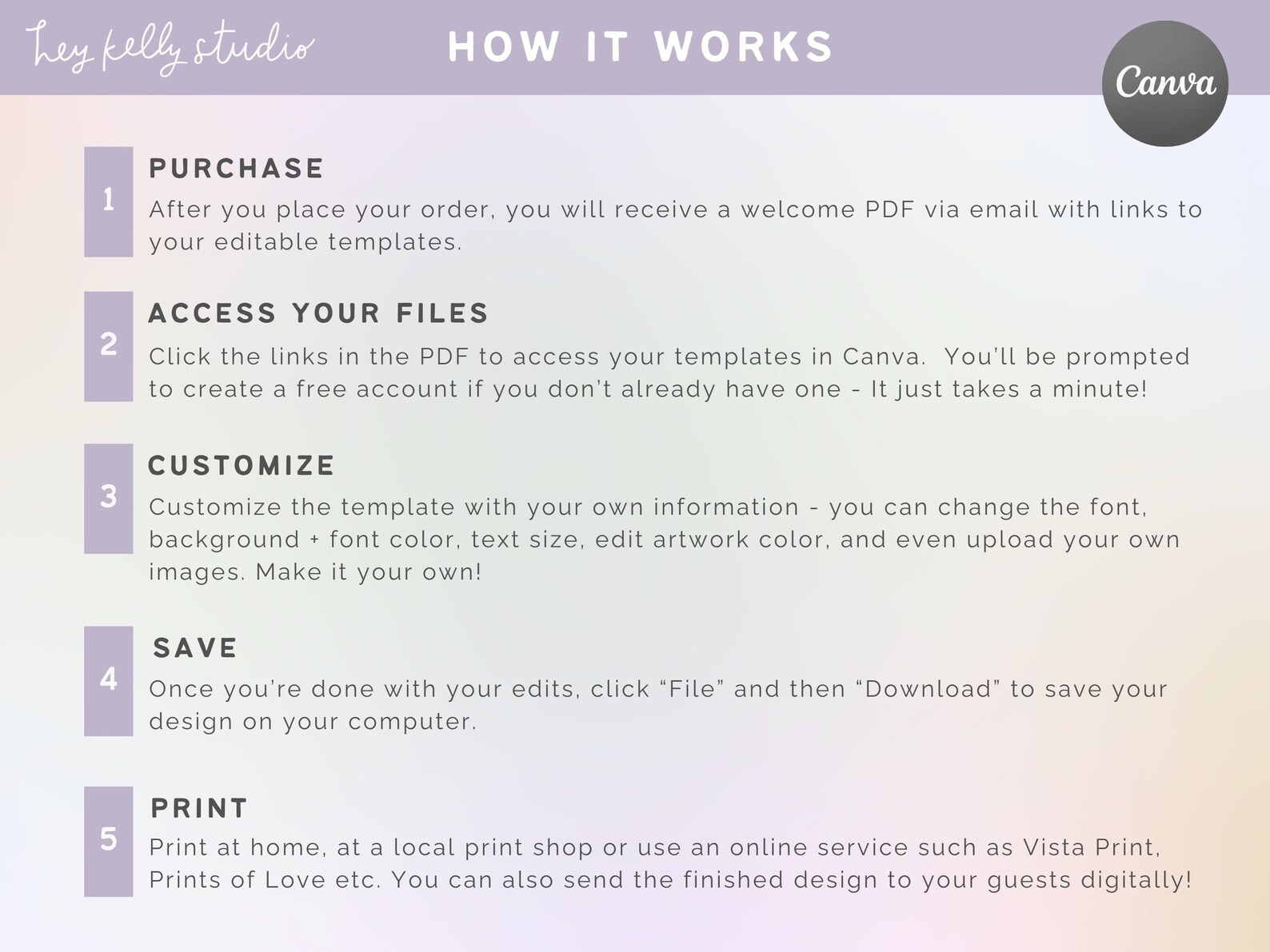 hey kelly studio

HOW IT WORKS

Canva

1

PURCHASE

After you place your order, you will receive a welcome PDF via email with links to your editable templates.

2

ACCESS YOUR FILES

Click the links in the PDF to access your templates in Canva. You'll be prompted to create a free account if you don't already have one - It just takes a minute!

3

CUSTOMIZE

Customize the template with your own information - you can change the font, background + font color, text size, edit artwork color, and even upload your own images. Make it your own!

4

SAVE

Once you're done with your edits, click "File" and then "Download" to save your design on your computer.

5

PRINT

Print at home, at a local print shop or use an online service such as Vista Print, Prints of Love etc. You can also send the finished design to your guests digitally!